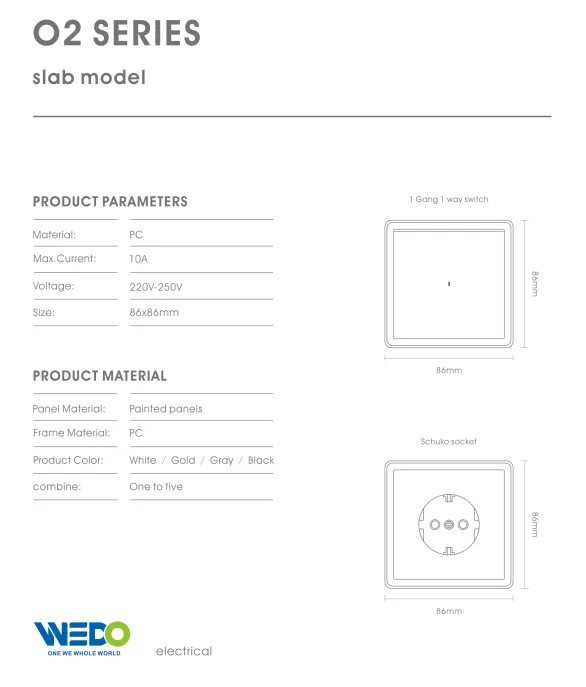 O2 SERIES

slab model

PRODUCT PARAMETERS

| Material: | PC |
|---|---|
| Max.Current: | 10A |
| Voltage: | 220V-250V |
| Size: | 86x86mm |

PRODUCT MATERIAL

| Panel Material: | Painted panels |
|---|---|
| Frame Material: | PC |
| Product Color: | White / Gold / Gray / Black |
| combine: | One to five |

1 Gang 1 way switch

86mm

86mm

Schuko socket

86mm

86mm

WEDO
ONE WE WHOLE WORLD

electrical